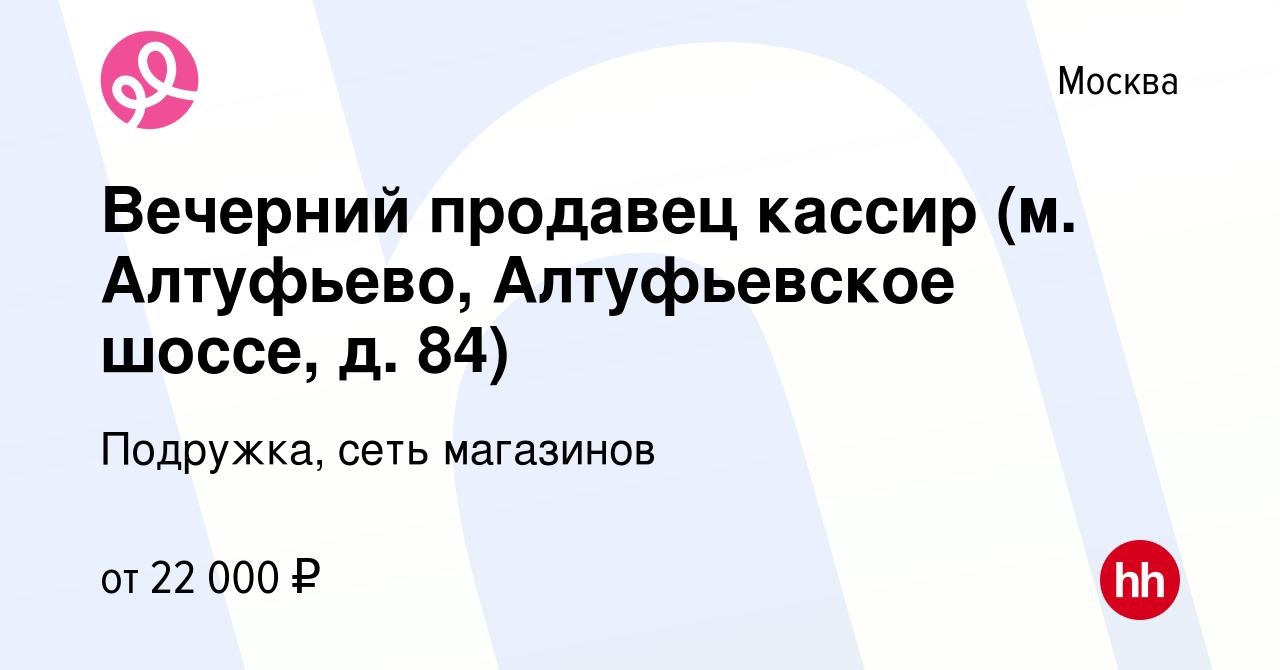 Москва

Вечерний продавец кассир (м. Алтуфьево, Алтуфьевское шоссе, д. 84)

Подружка, сеть магазинов

от 22 000 ₽

hh